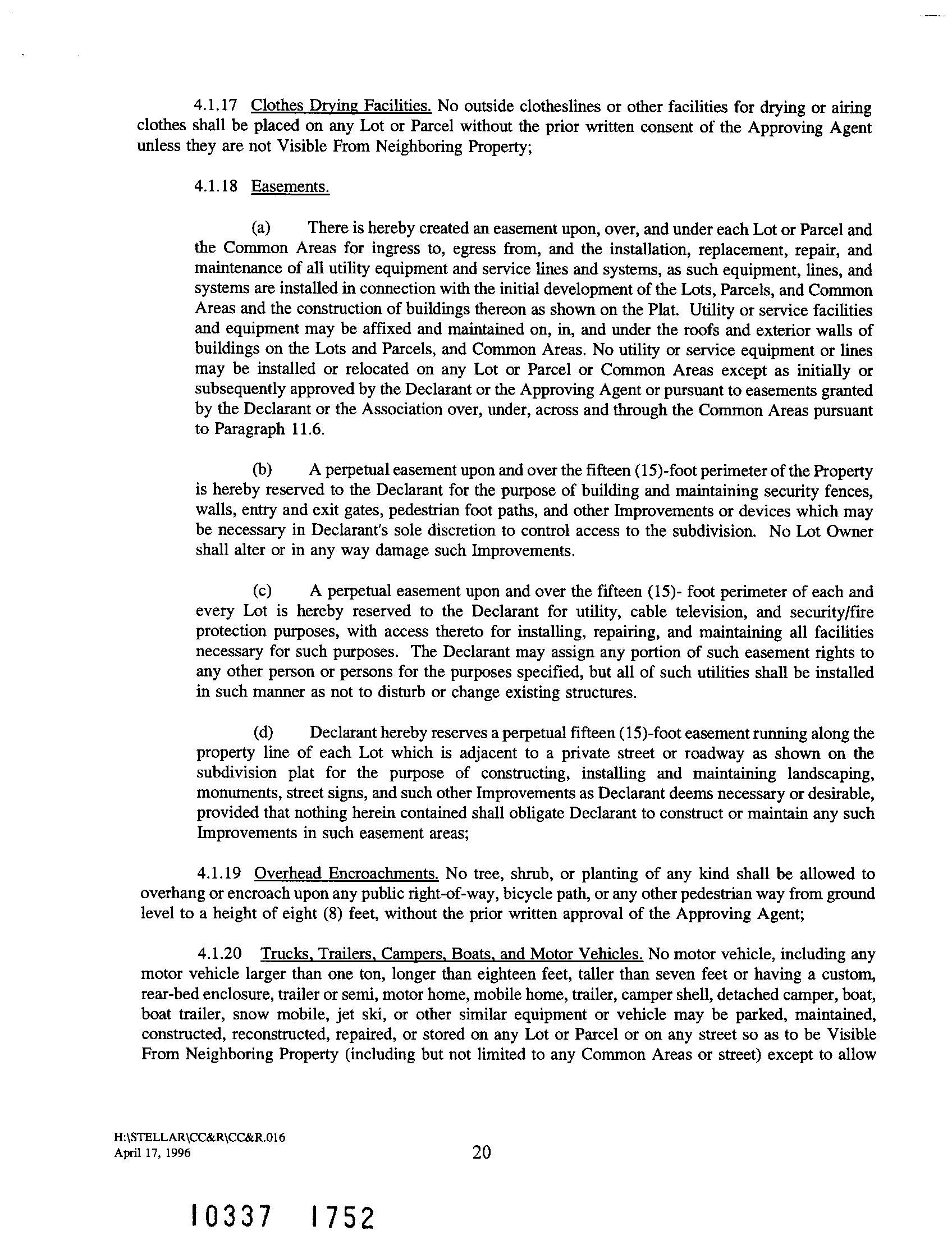 4.1.17 Clothes Drying Facilities. No outside clotheslines or other facilities for drying or airing clothes shall be placed on any Lot or Parcel without the prior written consent of the Approving Agent unless they are not Visible From Neighboring Property;

4.1.18 Easements.

(a) There is hereby created an easement upon, over, and under each Lot or Parcel and the Common Areas for ingress to, egress from, and the installation, replacement, repair, and maintenance of all utility equipment and service lines and systems, as such equipment, lines, and systems are installed in connection with the initial development of the Lots, Parcels, and Common Areas and the construction of buildings thereon as shown on the Plat. Utility or service facilities and equipment may be affixed and maintained on, in, and under the roofs and exterior walls of buildings on the Lots and Parcels, and Common Areas. No utility or service equipment or lines may be installed or relocated on any Lot or Parcel or Common Areas except as initially or subsequently approved by the Declarant or the Approving Agent or pursuant to easements granted by the Declarant or the Association over, under, across and through the Common Areas pursuant to Paragraph 11.6.

(b) A perpetual easement upon and over the fifteen (15)-foot perimeter of the Property is hereby reserved to the Declarant for the purpose of building and maintaining security fences, walls, entry and exit gates, pedestrian foot paths, and other Improvements or devices which may be necessary in Declarant's sole discretion to control access to the subdivision. No Lot Owner shall alter or in any way damage such Improvements.

(c) A perpetual easement upon and over the fifteen (15)- foot perimeter of each and every Lot is hereby reserved to the Declarant for utility, cable television, and security/fire protection purposes, with access thereto for installing, repairing, and maintaining all facilities necessary for such purposes. The Declarant may assign any portion of such easement rights to any other person or persons for the purposes specified, but all of such utilities shall be installed in such manner as not to disturb or change existing structures.

(d) Declarant hereby reserves a perpetual fifteen (15)-foot easement running along the property line of each Lot which is adjacent to a private street or roadway as shown on the subdivision plat for the purpose of constructing, installing and maintaining landscaping, monuments, street signs, and such other Improvements as Declarant deems necessary or desirable, provided that nothing herein contained shall obligate Declarant to construct or maintain any such Improvements in such easement areas;

4.1.19 Overhead Encroachments. No tree, shrub, or planting of any kind shall be allowed to overhang or encroach upon any public right-of-way, bicycle path, or any other pedestrian way from ground level to a height of eight (8) feet, without the prior written approval of the Approving Agent;

4.1.20 Trucks, Trailers, Campers, Boats, and Motor Vehicles. No motor vehicle, including any motor vehicle larger than one ton, longer than eighteen feet, taller than seven feet or having a custom, rear-bed enclosure, trailer or semi, motor home, mobile home, trailer, camper shell, detached camper, boat, boat trailer, snow mobile, jet ski, or other similar equipment or vehicle may be parked, maintained, constructed, reconstructed, repaired, or stored on any Lot or Parcel or on any street so as to be Visible From Neighboring Property (including but not limited to any Common Areas or street) except to allow

H:\STELLAR\CC&R\CC&R.016
April 17, 1996

20

10337 1752